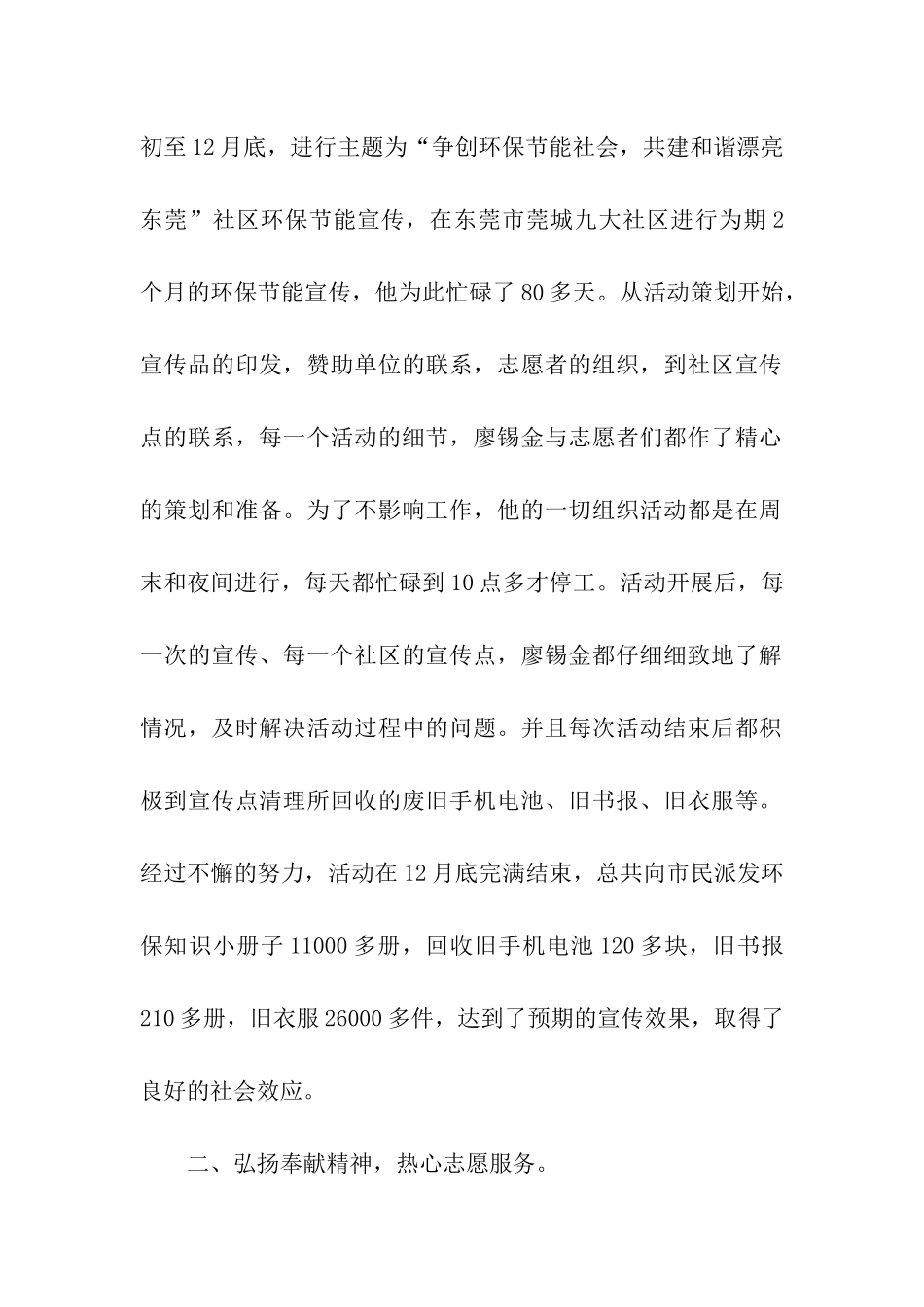 初至12月底，进行主题为“争创环保节能社会，共建和谐漂亮东莞”社区环保节能宣传，在东莞市莞城九大社区进行为期2个月的环保节能宣传，他为此忙碌了80多天。从活动策划开始，宣传品的印发，赞助单位的联系，志愿者的组织，到社区宣传点的联系，每一个活动的细节，廖锡金与志愿者们都作了精心的策划和准备。为了不影响工作，他的一切组织活动都是在周末和夜间进行，每天都忙碌到10点多才停工。活动开展后，每一次的宣传、每一个社区的宣传点，廖锡金都仔细细致地了解情况，及时解决活动过程中的问题。并且每次活动结束后都积极到宣传点清理所回收的废旧手机电池、旧书报、旧衣服等。经过不懈的努力，活动在12月底完满结束，总共向市民派发环保知识小册子11000多册，回收旧手机电池120多块，旧书报210多册，旧衣服26000多件，达到了预期的宣传效果，取得了良好的社会效应。

二、弘扬奉献精神，热心志愿服务。